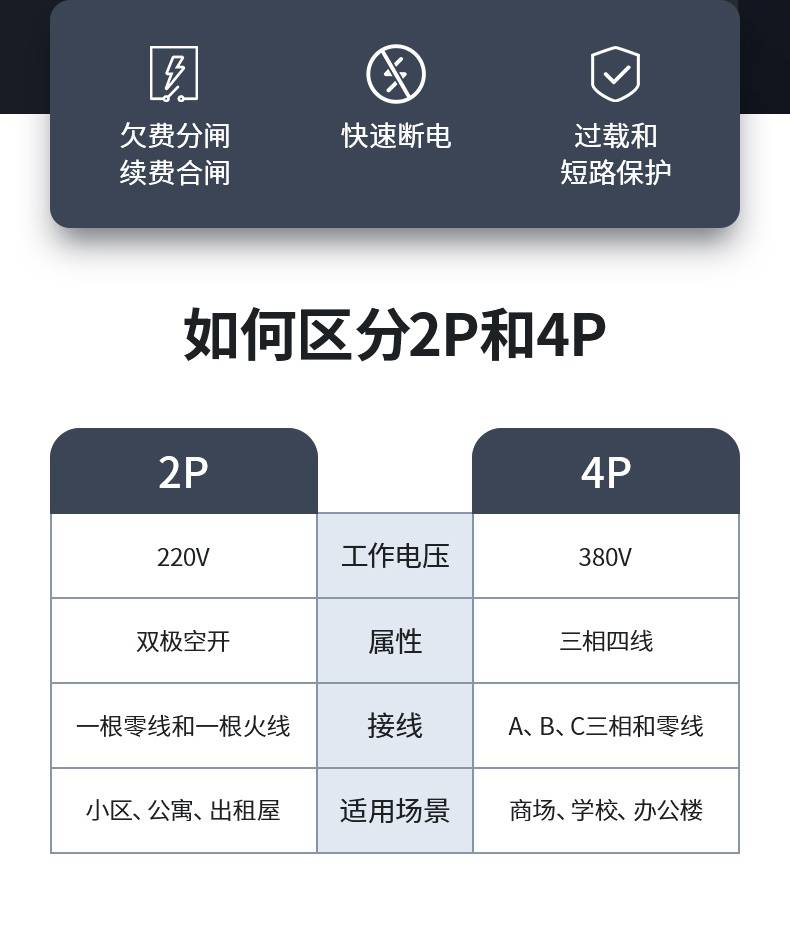 欠费分闸
续费合闸

快速断电

过载和
短路保护

如何区分2P和4P

| 2P | | 4P |
|---|---|---|
| 220V | 工作电压 | 380V |
| 双极空开 | 属性 | 三相四线 |
| 一根零线和一根火线 | 接线 | A、B、C三相和零线 |
| 小区、公寓、出租屋 | 适用场景 | 商场、学校、办公楼 |